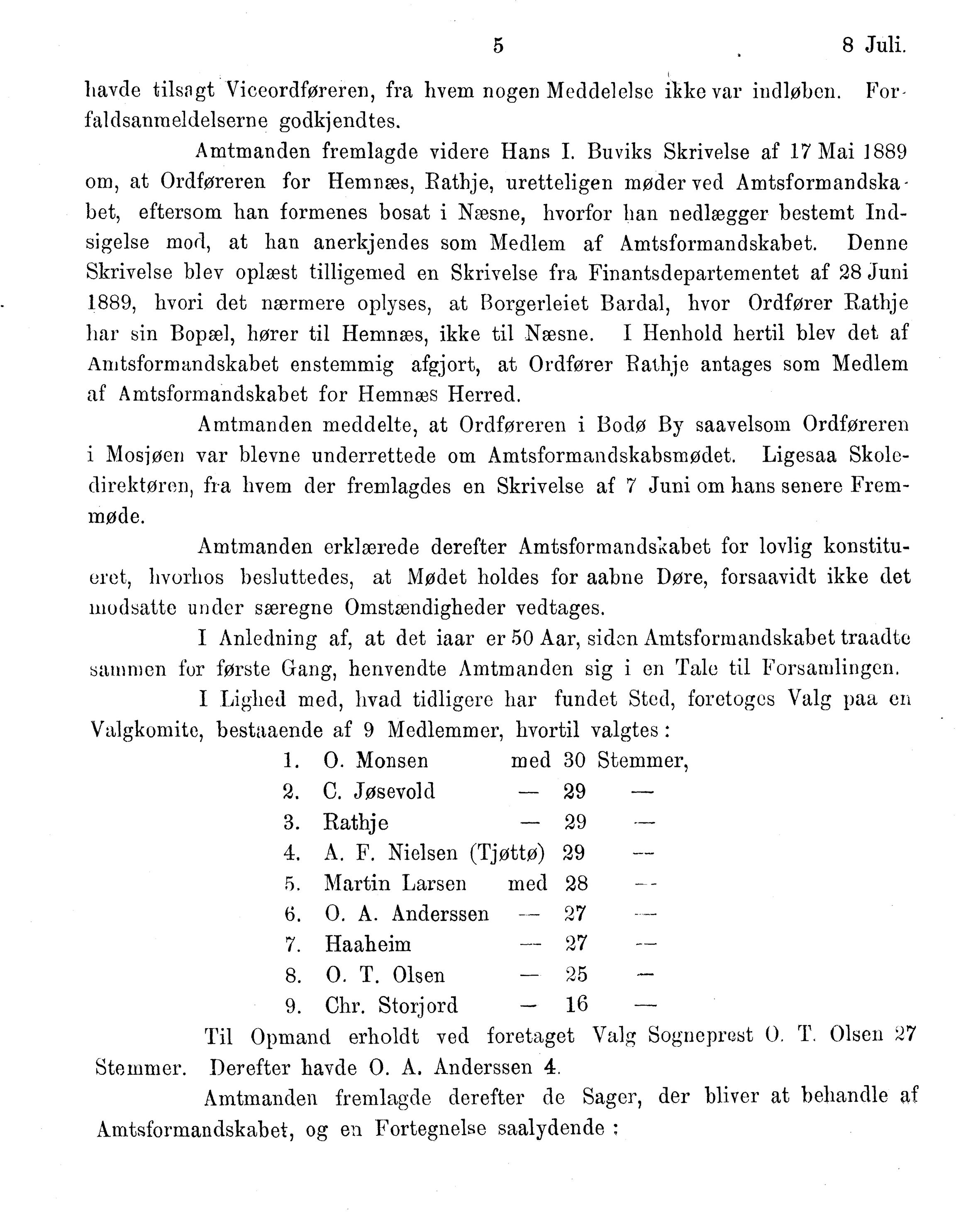 5 8 Juli.

havde tilsagt Viceordføreren, fra hvem nogen Meddelelse ikke var indløben. Forfaldsanmeldelserne godkjendtes.

Amtmanden fremlagde videre Hans I. Buviks Skrivelse af 17 Mai 1889 om, at Ordføreren for Hemnæs, Rathje, uretteligen møder ved Amtsformandskabet, eftersom han formenes bosat i Næsne, hvorfor han nedlægger bestemt Indsigelse mod, at han anerkjendes som Medlem af Amtsformandskabet. Denne Skrivelse blev oplæst tilligemed en Skrivelse fra Finantsdepartementet af 28 Juni 1889, hvori det nærmere oplyses, at Borgerleiet Bardal, hvor Ordfører Rathje har sin Bopæl, hører til Hemnæs, ikke til Næsne. I Henhold hertil blev det af Amtsformandskabet enstemmig afgjort, at Ordfører Rathje antages som Medlem af Amtsformandskabet for Hemnæs Herred.

Amtmanden meddelte, at Ordføreren i Bodø By saavelsom Ordføreren i Mosjøen var blevne underrettede om Amtsformandskabsmødet. Ligesaa Skoledirektøren, fra hvem der fremlagdes en Skrivelse af 7 Juni om hans senere Fremmøde.

Amtmanden erklærede derefter Amtsformandskabet for lovlig konstitueret, hvorhos besluttedes, at Mødet holdes for aabne Døre, forsaavidt ikke det modsatte under særegne Omstændigheder vedtages.

I Anledning af, at det iaar er 50 Aar, siden Amtsformandskabet traadte sammen for første Gang, henvendte Amtmanden sig i en Tale til Forsamlingen.

I Lighed med, hvad tidligere har fundet Sted, foretoges Valg paa en Valgkomite, bestaaende af 9 Medlemmer, hvortil valgtes:

1. O. Monsen med 30 Stemmer,
2. C. Jøsevold — 29 —
3. Rathje — 29 —
4. A. F. Nielsen (Tjøttø) 29 —
5. Martin Larsen med 28 —
6. O. A. Anderssen — 27 —
7. Haaheim — 27 —
8. O. T. Olsen — 25 —
9. Chr. Storjord — 16 —

Til Opmand erholdt ved foretaget Valg Sogneprest O. T. Olsen 27 Stemmer. Derefter havde O. A. Anderssen 4.

Amtmanden fremlagde derefter de Sager, der bliver at behandle af Amtsformandskabet, og en Fortegnelse saalydende;